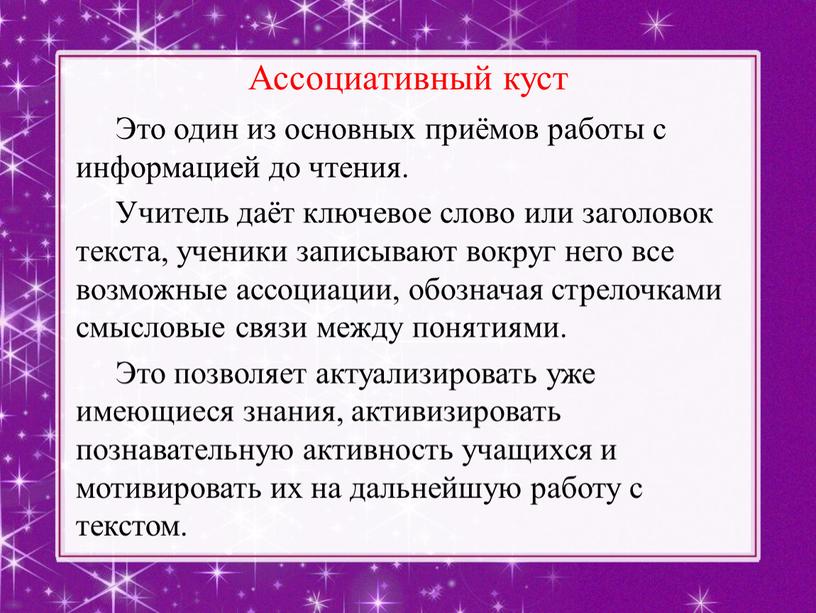 Ассоциативный куст

Это один из основных приёмов работы с информацией до чтения.

Учитель даёт ключевое слово или заголовок текста, ученики записывают вокруг него все возможные ассоциации, обозначая стрелочками смысловые связи между понятиями.

Это позволяет актуализировать уже имеющиеся знания, активизировать познавательную активность учащихся и мотивировать их на дальнейшую работу с текстом.